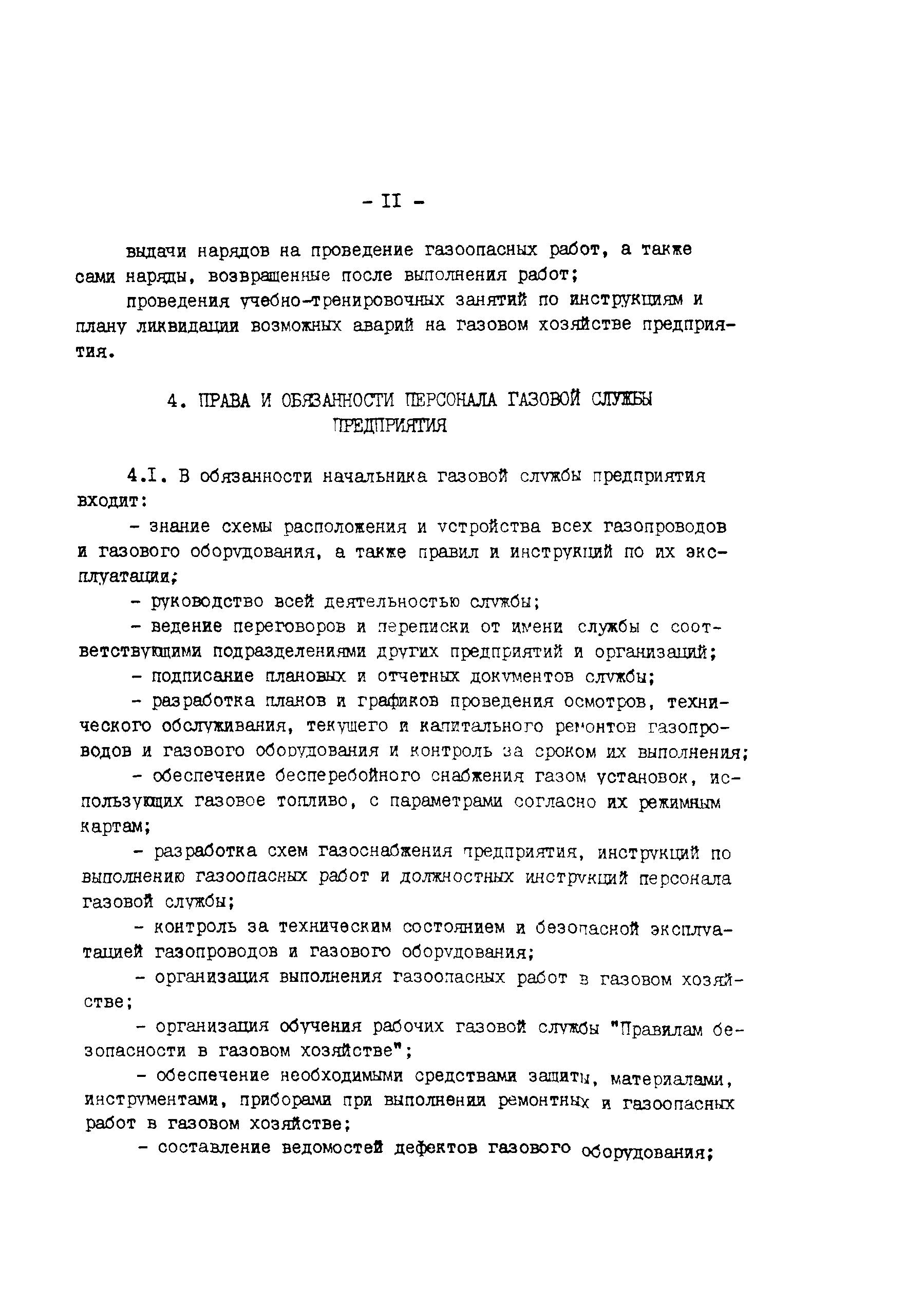 - II -

выдачи нарядов на проведение газоопасных работ, а также сами наряды, возвращенные после выполнения работ;

проведения учебно-тренировочных занятий по инструкциям и плану ликвидации возможных аварий на газовом хозяйстве предприятия.

4. ПРАВА И ОБЯЗАННОСТИ ПЕРСОНАЛА ГАЗОВОЙ СЛУЖБЫ ПРЕДПРИЯТИЯ

4.I. В обязанности начальника газовой службы предприятия входит:

- знание схемы расположения и устройства всех газопроводов и газового оборудования, а также правил и инструкций по их эксплуатации;

- руководство всей деятельностью службы;

- ведение переговоров и переписки от имени службы с соответствующими подразделениями других предприятий и организаций;

- подписание плановых и отчетных документов службы;

- разработка планов и графиков проведения осмотров, технического обслуживания, текущего и капитального ремонтов газопроводов и газового оборудования и контроль за сроком их выполнения;

- обеспечение бесперебойного снабжения газом установок, использующих газовое топливо, с параметрами согласно их режимным картам;

- разработка схем газоснабжения предприятия, инструкций по выполнению газоопасных работ и должностных инструкций персонала газовой службы;

- контроль за техническим состоянием и безопасной эксплуатацией газопроводов и газового оборудования;

- организация выполнения газоопасных работ в газовом хозяйстве;

- организация обучения рабочих газовой службы "Правилам безопасности в газовом хозяйстве";

- обеспечение необходимыми средствами защиты, материалами, инструментами, приборами при выполнении ремонтных и газоопасных работ в газовом хозяйстве;

- составление ведомостей дефектов газового оборудования;